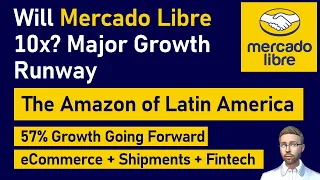 Will Mercado Libre 10x? Major Growth Runway

mercado libre

The Amazon of Latin America

57% Growth Going Forward

eCommerce + Shipments + Fintech